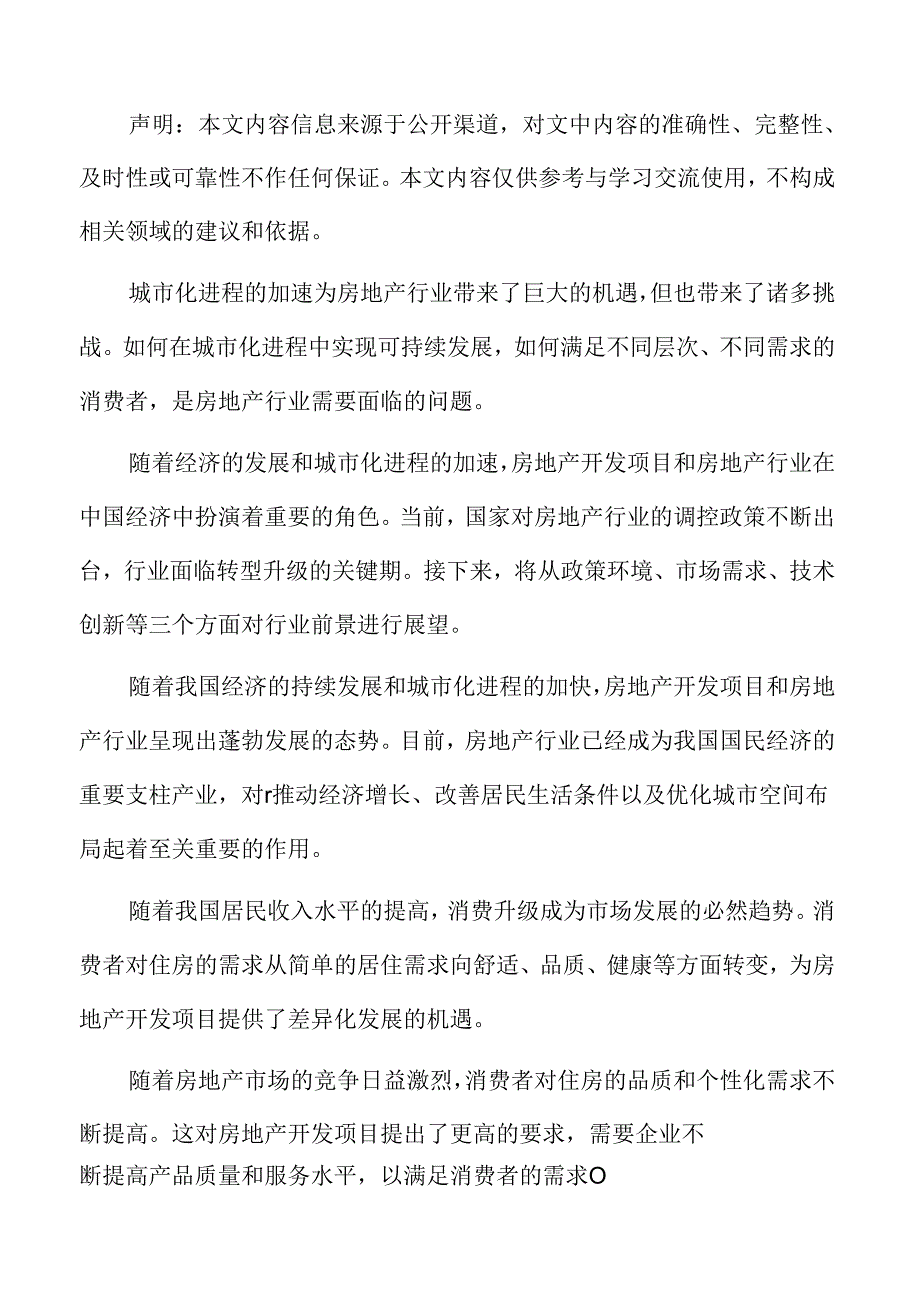 声明：本文内容信息来源于公开渠道，对文中内容的准确性、完整性、及时性或可靠性不作任何保证。本文内容仅供参考与学习交流使用，不构成相关领域的建议和依据。

城市化进程的加速为房地产行业带来了巨大的机遇，但也带来了诸多挑战。如何在城市化进程中实现可持续发展，如何满足不同层次、不同需求的消费者，是房地产行业需要面临的问题。

随着经济的发展和城市化进程的加速，房地产开发项目和房地产行业在中国经济中扮演着重要的角色。当前，国家对房地产行业的调控政策不断出台，行业面临转型升级的关键期。接下来，将从政策环境、市场需求、技术创新等三个方面对行业前景进行展望。

随着我国经济的持续发展和城市化进程的加快，房地产开发项目和房地产行业呈现出蓬勃发展的态势。目前，房地产行业已经成为我国国民经济的重要支柱产业，对r推动经济增长、改善居民生活条件以及优化城市空间布局起着至关重要的作用。

随着我国居民收入水平的提高，消费升级成为市场发展的必然趋势。消费者对住房的需求从简单的居住需求向舒适、品质、健康等方面转变，为房地产开发项目提供了差异化发展的机遇。

随着房地产市场的竞争日益激烈，消费者对住房的品质和个性化需求不断提高。这对房地产开发项目提出了更高的要求，需要企业不断提高产品质量和服务水平，以满足消费者的需求O